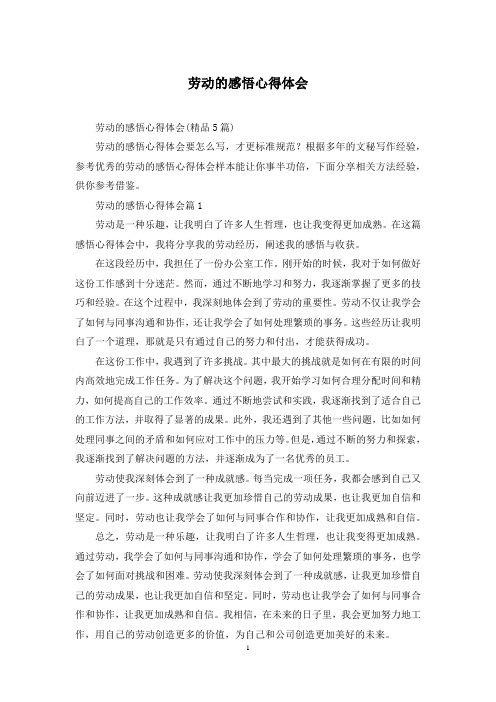 劳动的感悟心得体会

劳动的感悟心得体会(精品5篇)

劳动的感悟心得体会要怎么写，才更标准规范？根据多年的文秘写作经验，参考优秀的劳动的感悟心得体会样本能让你事半功倍，下面分享相关方法经验，供你参考借鉴。

劳动的感悟心得体会篇1

劳动是一种乐趣，让我明白了许多人生哲理，也让我变得更加成熟。在这篇感悟心得体会中，我将分享我的劳动经历，阐述我的感悟与收获。

在这段经历中，我担任了一份办公室工作。刚开始的时候，我对于如何做好这份工作感到十分迷茫。然而，通过不断地学习和努力，我逐渐掌握了更多的技巧和经验。在这个过程中，我深刻地体会到了劳动的重要性。劳动不仅让我学会了如何与同事沟通和协作，还让我学会了如何处理繁琐的事务。这些经历让我明白了一个道理，那就是只有通过自己的努力和付出，才能获得成功。

在这份工作中，我遇到了许多挑战。其中最大的挑战就是如何在有限的时间内高效地完成工作任务。为了解决这个问题，我开始学习如何合理分配时间和精力，如何提高自己的工作效率。通过不断地尝试和实践，我逐渐找到了适合自己的工作方法，并取得了显著的成果。此外，我还遇到了其他一些问题，比如如何处理同事之间的矛盾和如何应对工作中的压力等。但是，通过不断的努力和探索，我逐渐找到了解决问题的方法，并逐渐成为了一名优秀的员工。

劳动使我深刻体会到了一种成就感。每当完成一项任务，我都会感到自己又向前迈进了一步。这种成就感让我更加珍惜自己的劳动成果，也让我更加自信和坚定。同时，劳动也让我学会了如何与同事合作和协作，让我更加成熟和自信。

总之，劳动是一种乐趣，让我明白了许多人生哲理，也让我变得更加成熟。通过劳动，我学会了如何与同事沟通和协作，学会了如何处理繁琐的事务，也学会了如何面对挑战和困难。劳动使我深刻体会到了一种成就感，让我更加珍惜自己的劳动成果，也让我更加自信和坚定。同时，劳动也让我学会了如何与同事合作和协作，让我更加成熟和自信。我相信，在未来的日子里，我会更加努力地工作，用自己的劳动创造更多的价值，为自己和公司创造更加美好的未来。

1